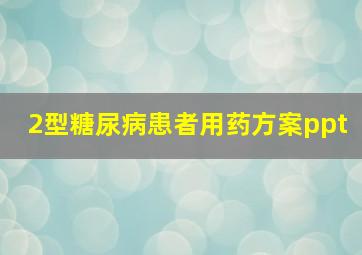 2型糖尿病患者用药方案ppt